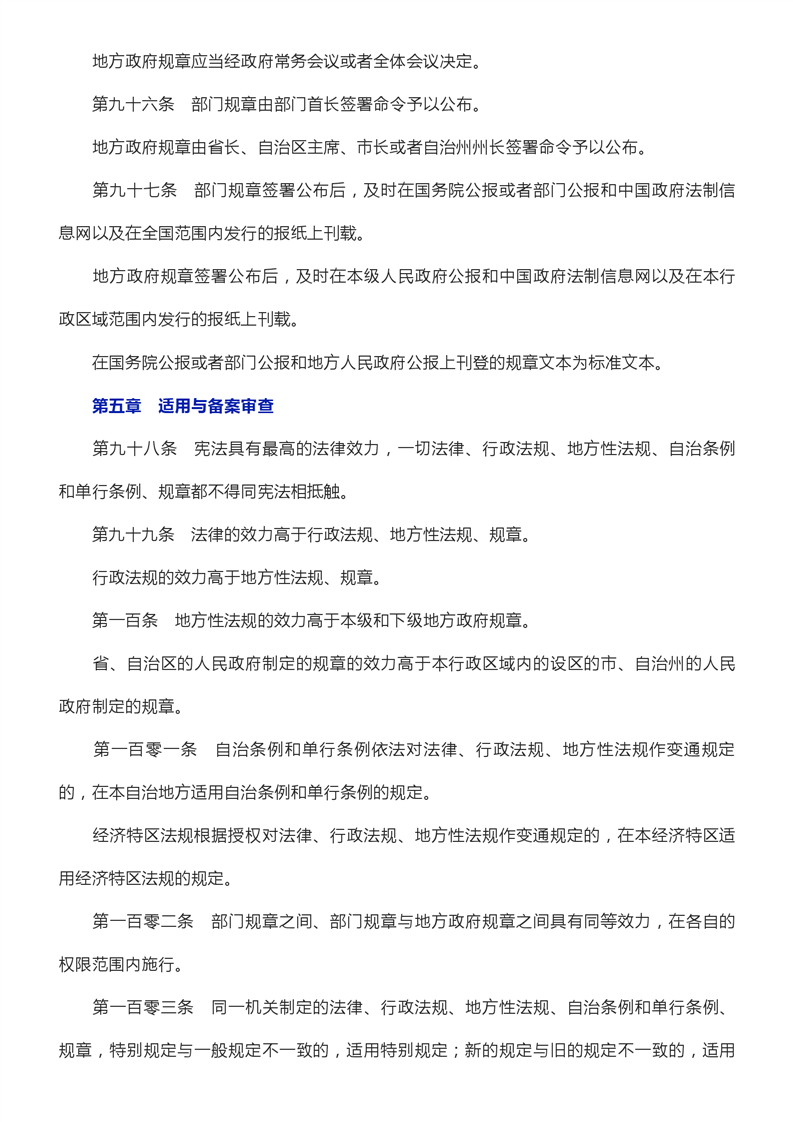 地方政府规章应当经政府常务会议或者全体会议决定。

第九十六条　部门规章由部门首长签署命令予以公布。

地方政府规章由省长、自治区主席、市长或者自治州州长签署命令予以公布。

第九十七条　部门规章签署公布后，及时在国务院公报或者部门公报和中国政府法制信息网以及在全国范围内发行的报纸上刊载。

地方政府规章签署公布后，及时在本级人民政府公报和中国政府法制信息网以及在本行政区域范围内发行的报纸上刊载。

在国务院公报或者部门公报和地方人民政府公报上刊登的规章文本为标准文本。

第五章　适用与备案审查

第九十八条　宪法具有最高的法律效力，一切法律、行政法规、地方性法规、自治条例和单行条例、规章都不得同宪法相抵触。

第九十九条　法律的效力高于行政法规、地方性法规、规章。

行政法规的效力高于地方性法规、规章。

第一百条　地方性法规的效力高于本级和下级地方政府规章。

省、自治区的人民政府制定的规章的效力高于本行政区域内的设区的市、自治州的人民政府制定的规章。

第一百零一条　自治条例和单行条例依法对法律、行政法规、地方性法规作变通规定的，在本自治地方适用自治条例和单行条例的规定。

经济特区法规根据授权对法律、行政法规、地方性法规作变通规定的，在本经济特区适用经济特区法规的规定。

第一百零二条　部门规章之间、部门规章与地方政府规章之间具有同等效力，在各自的权限范围内施行。

第一百零三条　同一机关制定的法律、行政法规、地方性法规、自治条例和单行条例、规章，特别规定与一般规定不一致的，适用特别规定；新的规定与旧的规定不一致的，适用